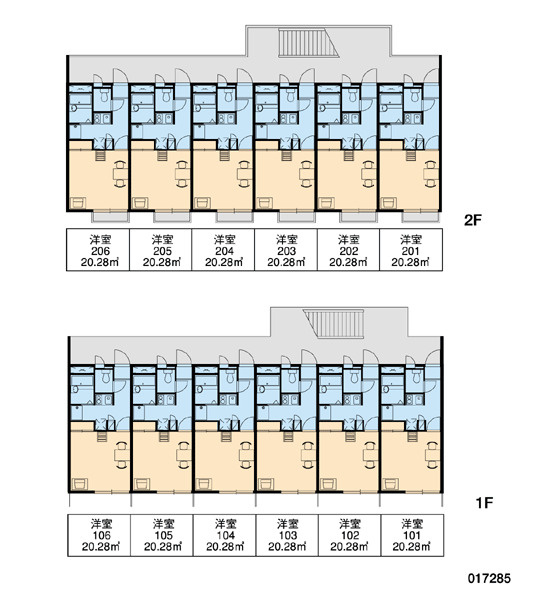 2F

| 洋室 206 20.28㎡ | 洋室 205 20.28㎡ | 洋室 204 20.28㎡ | 洋室 203 20.28㎡ | 洋室 202 20.28㎡ | 洋室 201 20.28㎡ |
|---|---|---|---|---|---|

1F

| 洋室 106 20.28㎡ | 洋室 105 20.28㎡ | 洋室 104 20.28㎡ | 洋室 103 20.28㎡ | 洋室 102 20.28㎡ | 洋室 101 20.28㎡ |
|---|---|---|---|---|---|

017285